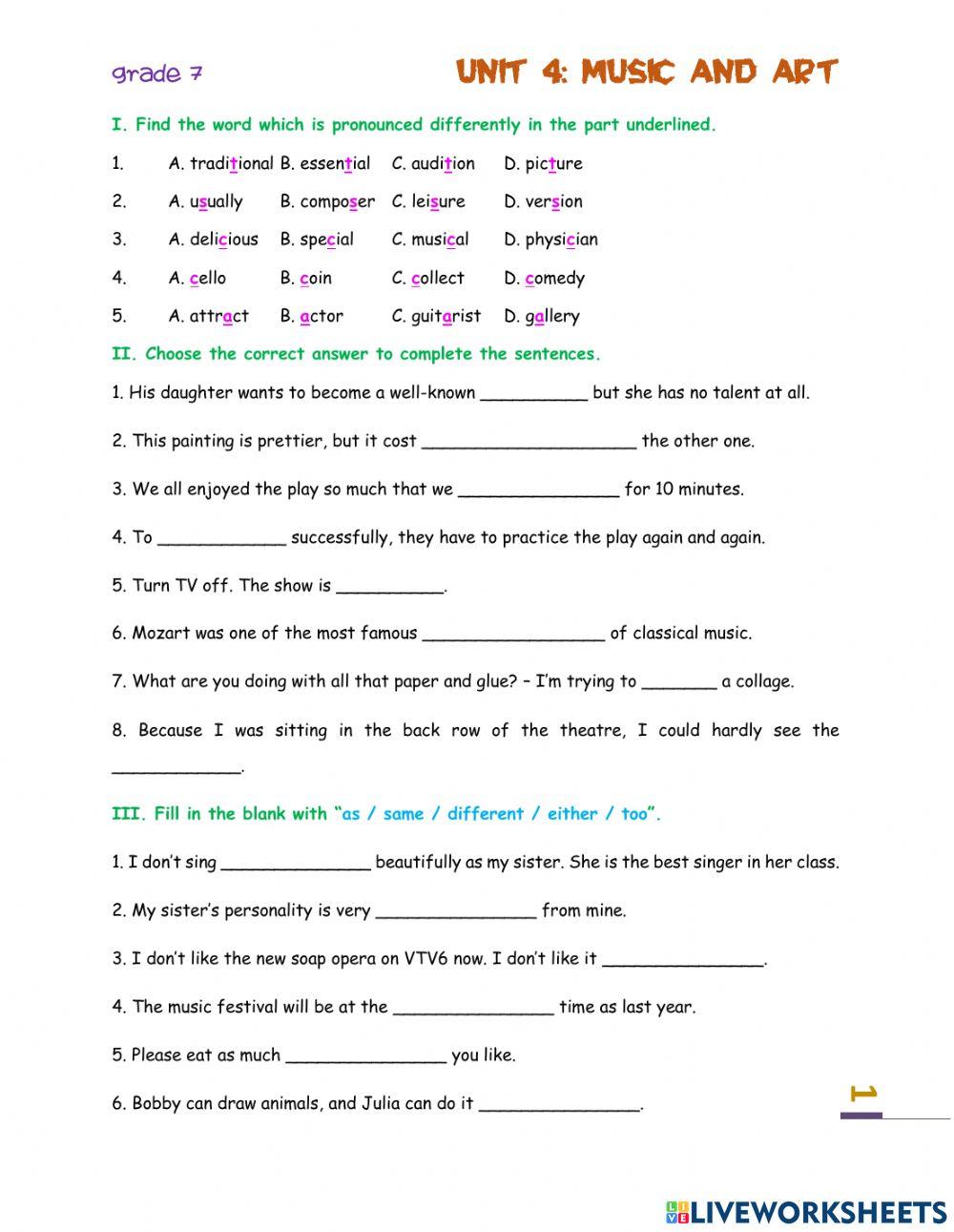 grade 7

UNIT 4: MUSIC AND ART

I. Find the word which is pronounced differently in the part underlined.

1. A. traditional B. essential C. audition D. picture

2. A. usually B. composer C. leisure D. version

3. A. delicious B. special C. musical D. physician

4. A. cello B. coin C. collect D. comedy

5. A. attract B. actor C. guitarist D. gallery

II. Choose the correct answer to complete the sentences.

1. His daughter wants to become a well-known __________ but she has no talent at all.

2. This painting is prettier, but it cost ____________________ the other one.

3. We all enjoyed the play so much that we _______________ for 10 minutes.

4. To ____________ successfully, they have to practice the play again and again.

5. Turn TV off. The show is __________.

6. Mozart was one of the most famous _________________ of classical music.

7. What are you doing with all that paper and glue? – I'm trying to _______ a collage.

8. Because I was sitting in the back row of the theatre, I could hardly see the ____________.

III. Fill in the blank with "as / same / different / either / too".

1. I don't sing ______________ beautifully as my sister. She is the best singer in her class.

2. My sister's personality is very _______________ from mine.

3. I don't like the new soap opera on VTV6 now. I don't like it _______________.

4. The music festival will be at the _______________ time as last year.

5. Please eat as much _______________ you like.

6. Bobby can draw animals, and Julia can do it _______________.

1

LIVEWORKSHEETS